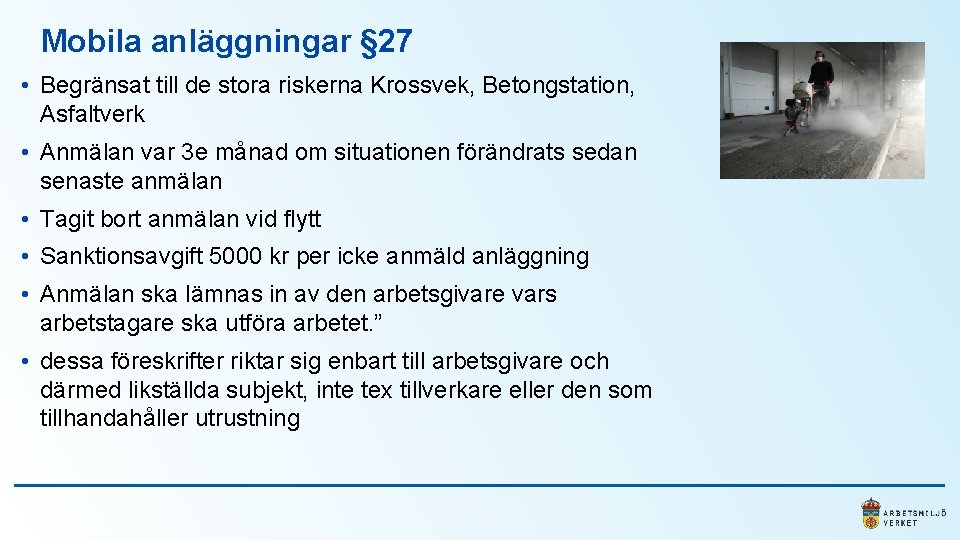 Mobila anläggningar §27

• Begränsat till de stora riskerna Krossvek, Betongstation, Asfaltverk

• Anmälan var 3e månad om situationen förändrats sedan senaste anmälan

• Tagit bort anmälan vid flytt

• Sanktionsavgift 5000 kr per icke anmäld anläggning

• Anmälan ska lämnas in av den arbetsgivare vars arbetstagare ska utföra arbetet.”

• dessa föreskrifter riktar sig enbart till arbetsgivare och därmed likställda subjekt, inte tex tillverkare eller den som tillhandahåller utrustning

ARBETSMILJÖ VERKET